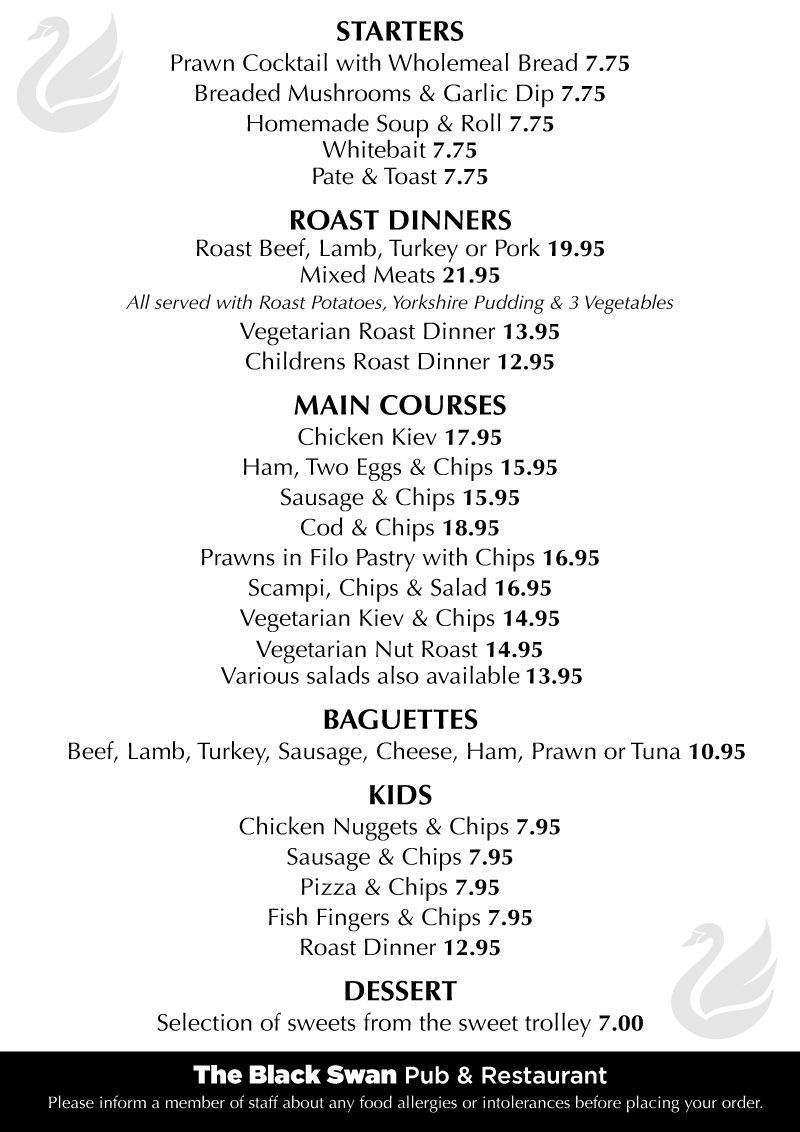 STARTERS
Prawn Cocktail with Wholemeal Bread 7.75
Breaded Mushrooms & Garlic Dip 7.75
Homemade Soup & Roll 7.75
Whitebait 7.75
Pate & Toast 7.75

ROAST DINNERS
Roast Beef, Lamb, Turkey or Pork 19.95
Mixed Meats 21.95
All served with Roast Potatoes, Yorkshire Pudding & 3 Vegetables
Vegetarian Roast Dinner 13.95
Childrens Roast Dinner 12.95

MAIN COURSES
Chicken Kiev 17.95
Ham, Two Eggs & Chips 15.95
Sausage & Chips 15.95
Cod & Chips 18.95
Prawns in Filo Pastry with Chips 16.95
Scampi, Chips & Salad 16.95
Vegetarian Kiev & Chips 14.95
Vegetarian Nut Roast 14.95
Various salads also available 13.95

BAGUETTES
Beef, Lamb, Turkey, Sausage, Cheese, Ham, Prawn or Tuna 10.95

KIDS
Chicken Nuggets & Chips 7.95
Sausage & Chips 7.95
Pizza & Chips 7.95
Fish Fingers & Chips 7.95
Roast Dinner 12.95

DESSERT
Selection of sweets from the sweet trolley 7.00

The Black Swan Pub & Restaurant
Please inform a member of staff about any food allergies or intolerances before placing your order.